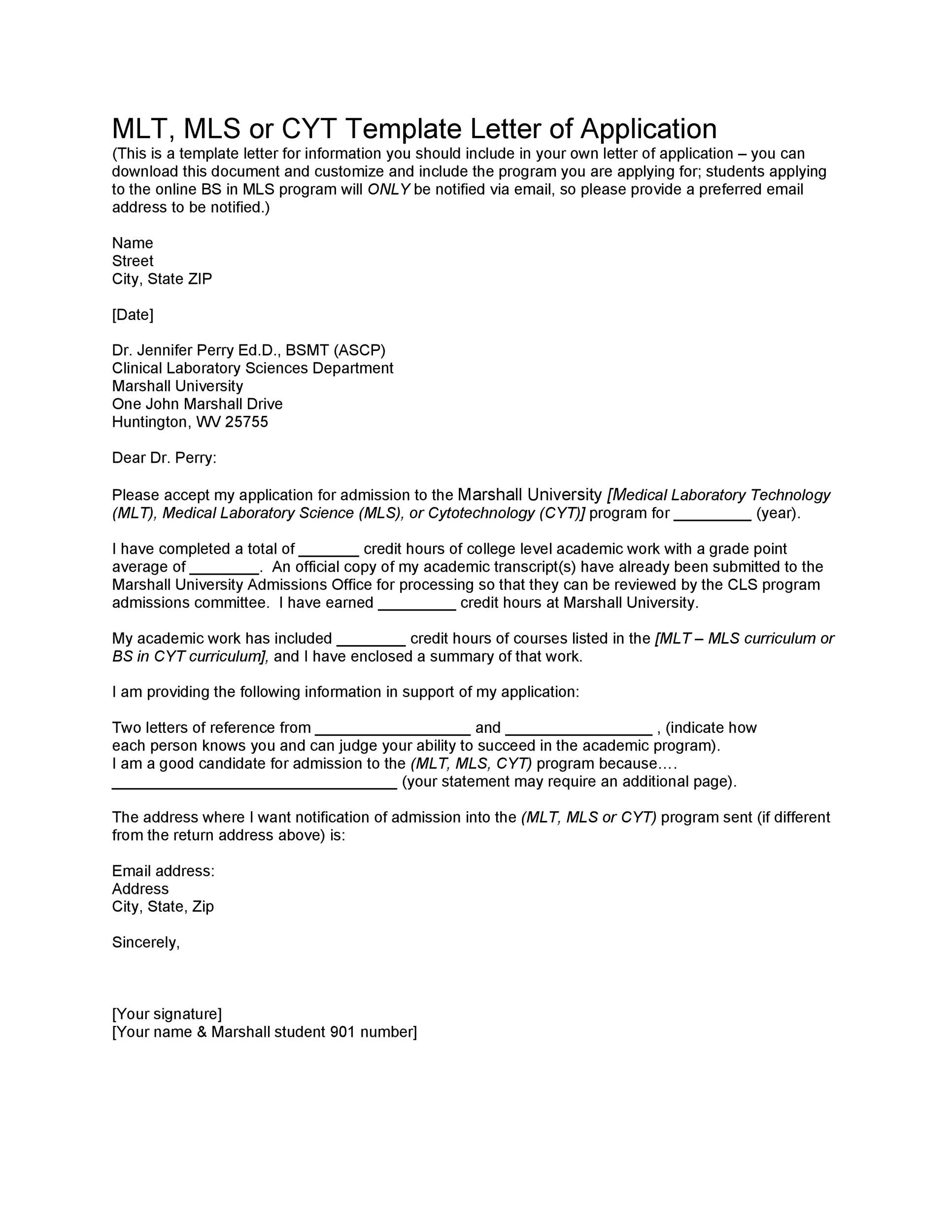 MLT, MLS or CYT Template Letter of Application
(This is a template letter for information you should include in your own letter of application – you can download this document and customize and include the program you are applying for; students applying to the online BS in MLS program will ONLY be notified via email, so please provide a preferred email address to be notified.)

Name
Street
City, State ZIP

[Date]

Dr. Jennifer Perry Ed.D., BSMT (ASCP)
Clinical Laboratory Sciences Department
Marshall University
One John Marshall Drive
Huntington, WV 25755

Dear Dr. Perry:

Please accept my application for admission to the Marshall University [Medical Laboratory Technology (MLT), Medical Laboratory Science (MLS), or Cytotechnology (CYT)] program for _________ (year).

I have completed a total of _______ credit hours of college level academic work with a grade point average of ________. An official copy of my academic transcript(s) have already been submitted to the Marshall University Admissions Office for processing so that they can be reviewed by the CLS program admissions committee. I have earned _________ credit hours at Marshall University.

My academic work has included ________ credit hours of courses listed in the [MLT – MLS curriculum or BS in CYT curriculum], and I have enclosed a summary of that work.

I am providing the following information in support of my application:

Two letters of reference from __________________ and _________________ , (indicate how each person knows you and can judge your ability to succeed in the academic program).
I am a good candidate for admission to the (MLT, MLS, CYT) program because….
_________________________________ (your statement may require an additional page).

The address where I want notification of admission into the (MLT, MLS or CYT) program sent (if different from the return address above) is:

Email address:
Address
City, State, Zip

Sincerely,

[Your signature]
[Your name & Marshall student 901 number]